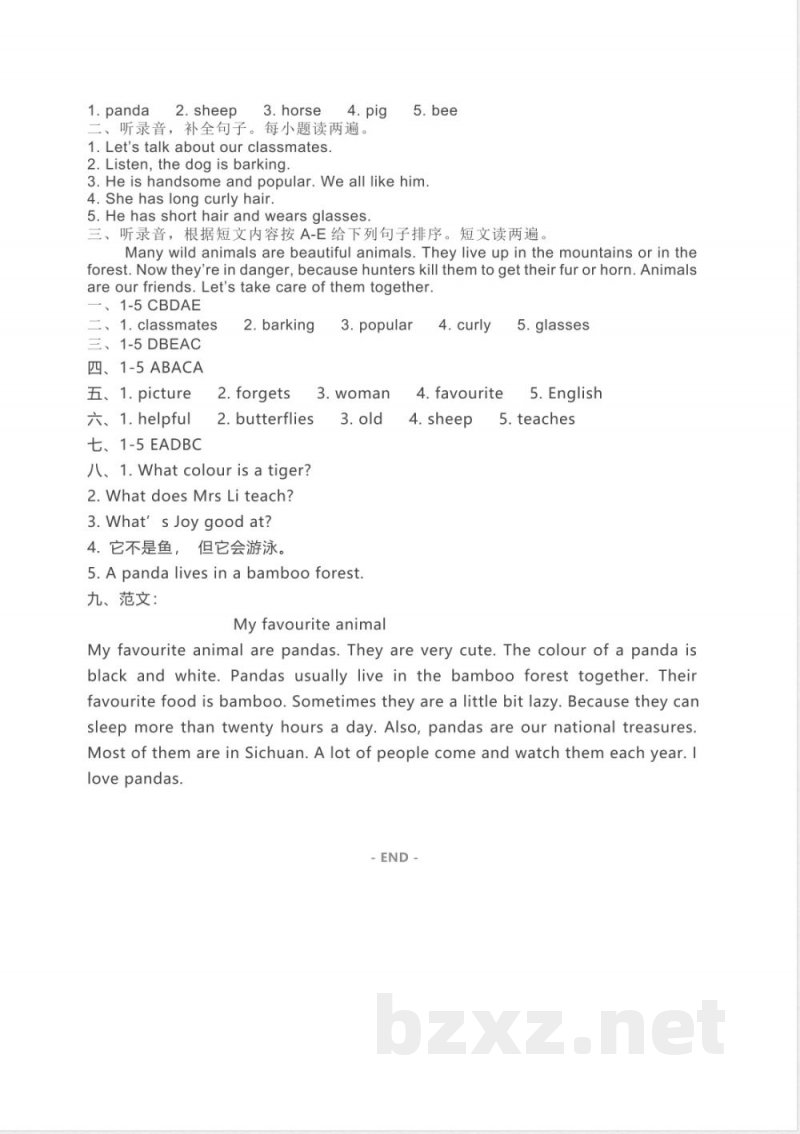 1. panda 2. sheep 3. horse 4. pig 5. bee
二、听录音，补全句子。每小题读两遍。
1. Let's talk about our classmates.
2. Listen, the dog is barking.
3. He is handsome and popular. We all like him.
4. She has long curly hair.
5. He has short hair and wears glasses.
三、听录音，根据短文内容按 A-E 给下列句子排序。短文读两遍。

Many wild animals are beautiful animals. They live up in the mountains or in the forest. Now they're in danger, because hunters kill them to get their fur or horn. Animals are our friends. Let's take care of them together.

一、1-5 CBDAE
二、1. classmates 2. barking 3. popular 4. curly 5. glasses
三、1-5 DBEAC
四、1-5 ABACA
五、1. picture 2. forgets 3. woman 4. favourite 5. English
六、1. helpful 2. butterflies 3. old 4. sheep 5. teaches
七、1-5 EADBC
八、1. What colour is a tiger?
2. What does Mrs Li teach?
3. What' s Joy good at?
4. 它不是鱼， 但它会游泳。
5. A panda lives in a bamboo forest.
九、范文：

My favourite animal

My favourite animal are pandas. They are very cute. The colour of a panda is black and white. Pandas usually live in the bamboo forest together. Their favourite food is bamboo. Sometimes they are a little bit lazy. Because they can sleep more than twenty hours a day. Also, pandas are our national treasures. Most of them are in Sichuan. A lot of people come and watch them each year. I love pandas.

- END -

bzxz.net